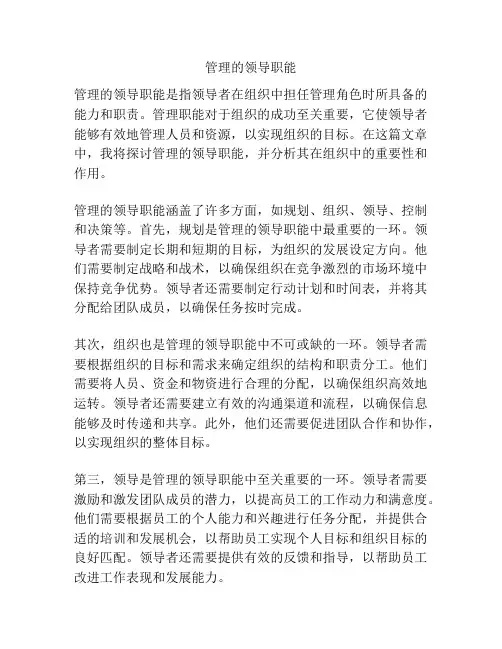 管理的领导职能

管理的领导职能是指领导者在组织中担任管理角色时所具备的能力和职责。管理职能对于组织的成功至关重要，它使领导者能够有效地管理人员和资源，以实现组织的目标。在这篇文章中，我将探讨管理的领导职能，并分析其在组织中的重要性和作用。

管理的领导职能涵盖了许多方面，如规划、组织、领导、控制和决策等。首先，规划是管理的领导职能中最重要的一环。领导者需要制定长期和短期的目标，为组织的发展设定方向。他们需要制定战略和战术，以确保组织在竞争激烈的市场环境中保持竞争优势。领导者还需要制定行动计划和时间表，并将其分配给团队成员，以确保任务按时完成。

其次，组织也是管理的领导职能中不可或缺的一环。领导者需要根据组织的目标和需求来确定组织的结构和职责分工。他们需要将人员、资金和物资进行合理的分配，以确保组织高效地运转。领导者还需要建立有效的沟通渠道和流程，以确保信息能够及时传递和共享。此外，他们还需要促进团队合作和协作，以实现组织的整体目标。

第三，领导是管理的领导职能中至关重要的一环。领导者需要激励和激发团队成员的潜力，以提高员工的工作动力和满意度。他们需要根据员工的个人能力和兴趣进行任务分配，并提供合适的培训和发展机会，以帮助员工实现个人目标和组织目标的良好匹配。领导者还需要提供有效的反馈和指导，以帮助员工改进工作表现和发展能力。